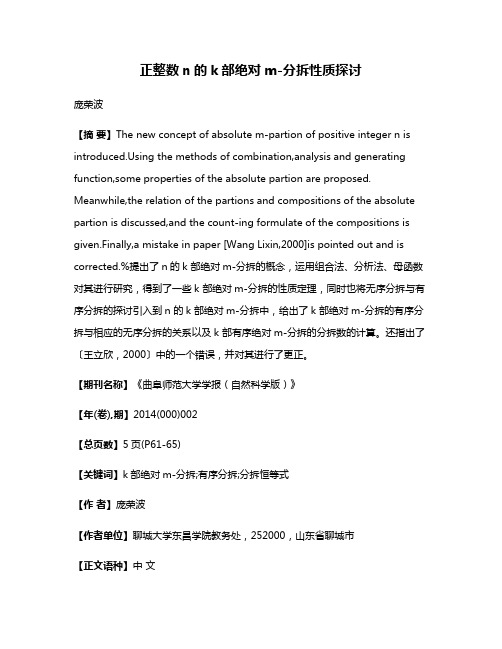 正整数 n 的 k 部绝对 m-分拆性质探讨

庞荣波

【摘 要】The new concept of absolute m-partion of positive integer n is introduced.Using the methods of combination,analysis and generating function,some properties of the absolute partion are proposed. Meanwhile,the relation of the partions and compositions of the absolute partion is discussed,and the count-ing formulate of the compositions is given.Finally,a mistake in paper [Wang Lixin,2000]is pointed out and is corrected.%提出了 n 的 k 部绝对 m-分拆的概念，运用组合法、分析法、母函数对其进行研究，得到了一些 k 部绝对 m-分拆的性质定理，同时也将无序分拆与有序分拆的探讨引入到 n 的 k 部绝对 m-分拆中，给出了 k 部绝对 m-分拆的有序分拆与相应的无序分拆的关系以及 k 部有序绝对 m-分拆的分拆数的计算。还指出了〔王立欣，2000〕中的一个错误，并对其进行了更正。

【期刊名称】《曲阜师范大学学报（自然科学版）》

【年(卷),期】2014(000)002

【总页数】5 页(P61-65)

【关键词】k 部绝对 m-分拆;有序分拆;分拆恒等式

【作 者】庞荣波

【作者单位】聊城大学东昌学院教务处，252000，山东省聊城市

【正文语种】中 文